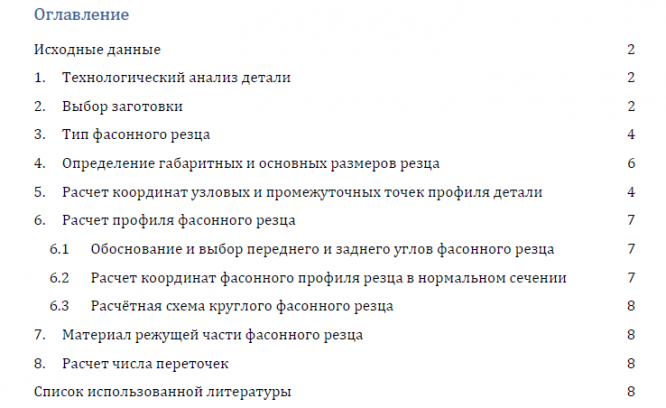 Оглавление

Исходные данные 2

1. Технологический анализ детали 2

2. Выбор заготовки 2

3. Тип фасонного резца 4

4. Определение габаритных и основных размеров резца 6

5. Расчет координат узловых и промежуточных точек профиля детали 4

6. Расчет профиля фасонного резца 7

6.1 Обоснование и выбор переднего и заднего углов фасонного резца 7

6.2 Расчет координат фасонного профиля резца в нормальном сечении 7

6.3 Расчётная схема круглого фасонного резца 8

7. Материал режущей части фасонного резца 8

8. Расчет числа переточек 8

Список использованной литературы 8